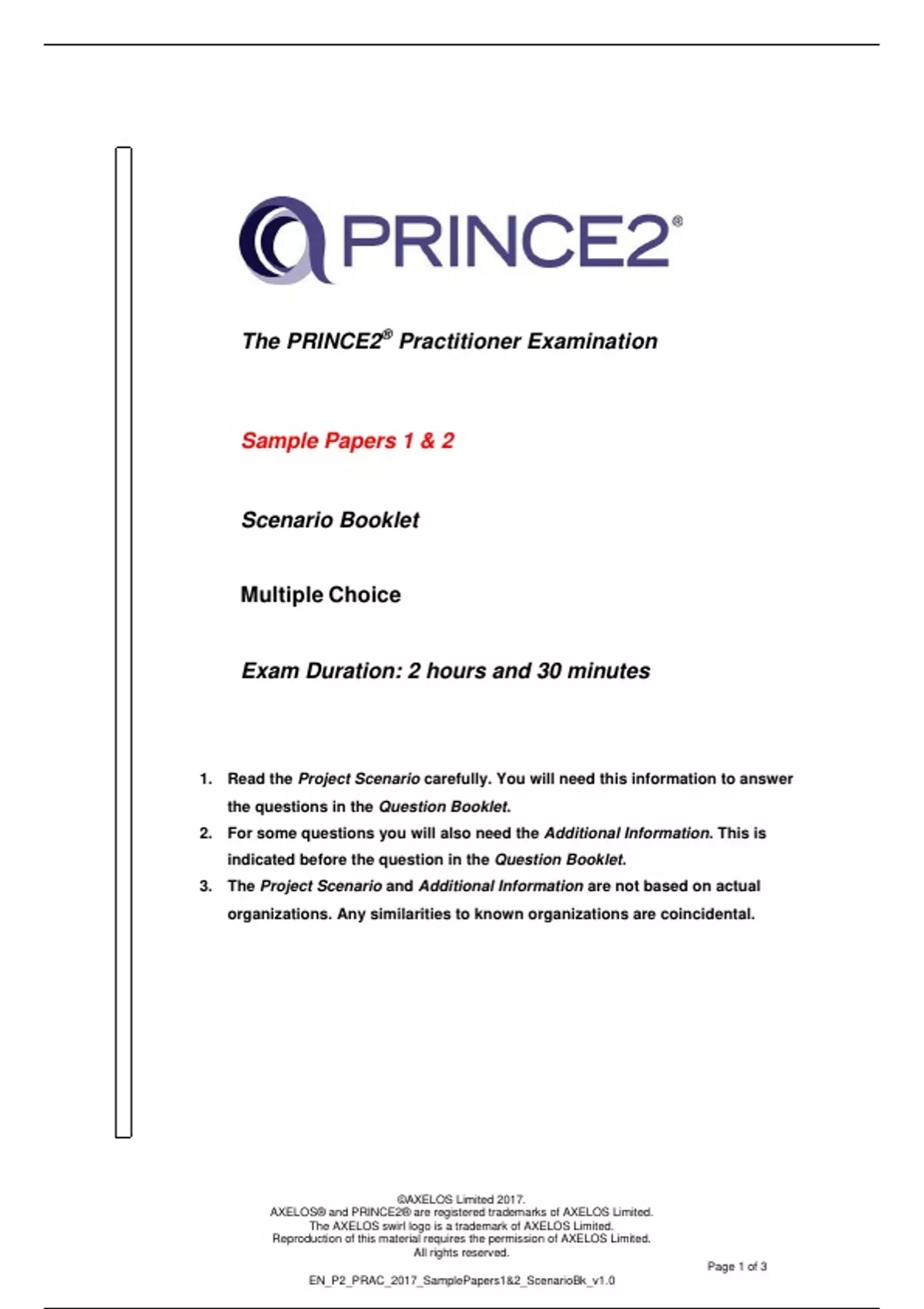 PRINCE2®

The PRINCE2® Practitioner Examination

Sample Papers 1 & 2

Scenario Booklet

Multiple Choice

Exam Duration: 2 hours and 30 minutes

1. Read the Project Scenario carefully. You will need this information to answer the questions in the Question Booklet.
2. For some questions you will also need the Additional Information. This is indicated before the question in the Question Booklet.
3. The Project Scenario and Additional Information are not based on actual organizations. Any similarities to known organizations are coincidental.

©AXELOS Limited 2017.
AXELOS® and PRINCE2® are registered trademarks of AXELOS Limited.
The AXELOS swirl logo is a trademark of AXELOS Limited.
Reproduction of this material requires the permission of AXELOS Limited.
All rights reserved.

Page 1 of 3

EN_P2_PRAC_2017_SamplePapers1&2_ScenarioBk_v1.0